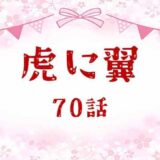 虎に翼

70話